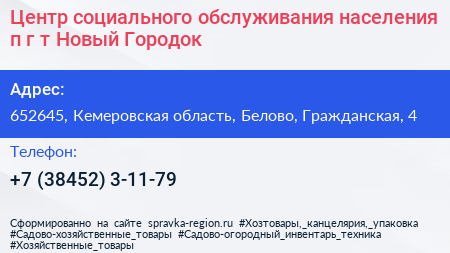 Центр социального обслуживания населения п г т Новый Городок

Адрес:

652645, Кемеровская область, Белово, Гражданская, 4

Телефон:

+7 (38452) 3-11-79

Сформированно на сайте spravka-region.ru #Хозтовары,_канцелярия,_упаковка #Садово-хозяйственные_товары #Садово-огородный_инвентарь_техника #Хозяйственные_товары